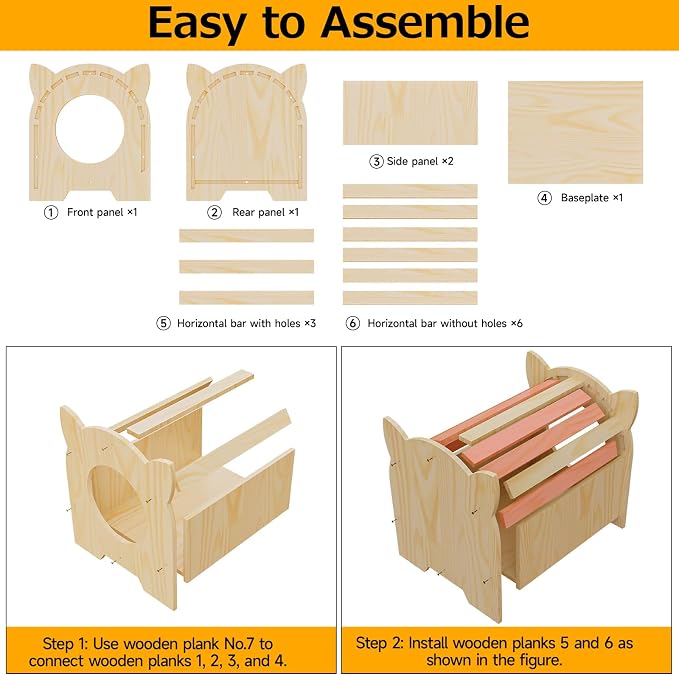 Easy to Assemble

① Front panel ×1

② Rear panel ×1

③ Side panel ×2

④ Baseplate ×1

⑤ Horizontal bar with holes ×3

⑥ Horizontal bar without holes ×6

Step 1: Use wooden plank No.7 to connect wooden planks 1, 2, 3, and 4.

Step 2: Install wooden planks 5 and 6 as shown in the figure.